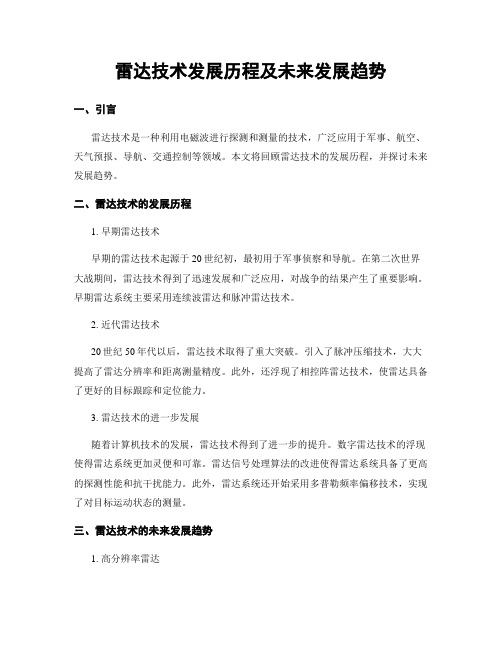 雷达技术发展历程及未来发展趋势

一、引言

雷达技术是一种利用电磁波进行探测和测量的技术，广泛应用于军事、航空、天气预报、导航、交通控制等领域。本文将回顾雷达技术的发展历程，并探讨未来发展趋势。

二、雷达技术的发展历程

1. 早期雷达技术

早期的雷达技术起源于20世纪初，最初用于军事侦察和导航。在第二次世界大战期间，雷达技术得到了迅速发展和广泛应用，对战争的结果产生了重要影响。早期雷达系统主要采用连续波雷达和脉冲雷达技术。

2. 近代雷达技术

20世纪50年代以后，雷达技术取得了重大突破。引入了脉冲压缩技术，大大提高了雷达分辨率和距离测量精度。此外，还浮现了相控阵雷达技术，使雷达具备了更好的目标跟踪和定位能力。

3. 雷达技术的进一步发展

随着计算机技术的发展，雷达技术得到了进一步的提升。数字雷达技术的浮现使得雷达系统更加灵便和可靠。雷达信号处理算法的改进使得雷达系统具备了更高的探测性能和抗干扰能力。此外，雷达系统还开始采用多普勒频率偏移技术，实现了对目标运动状态的测量。

三、雷达技术的未来发展趋势

1. 高分辨率雷达